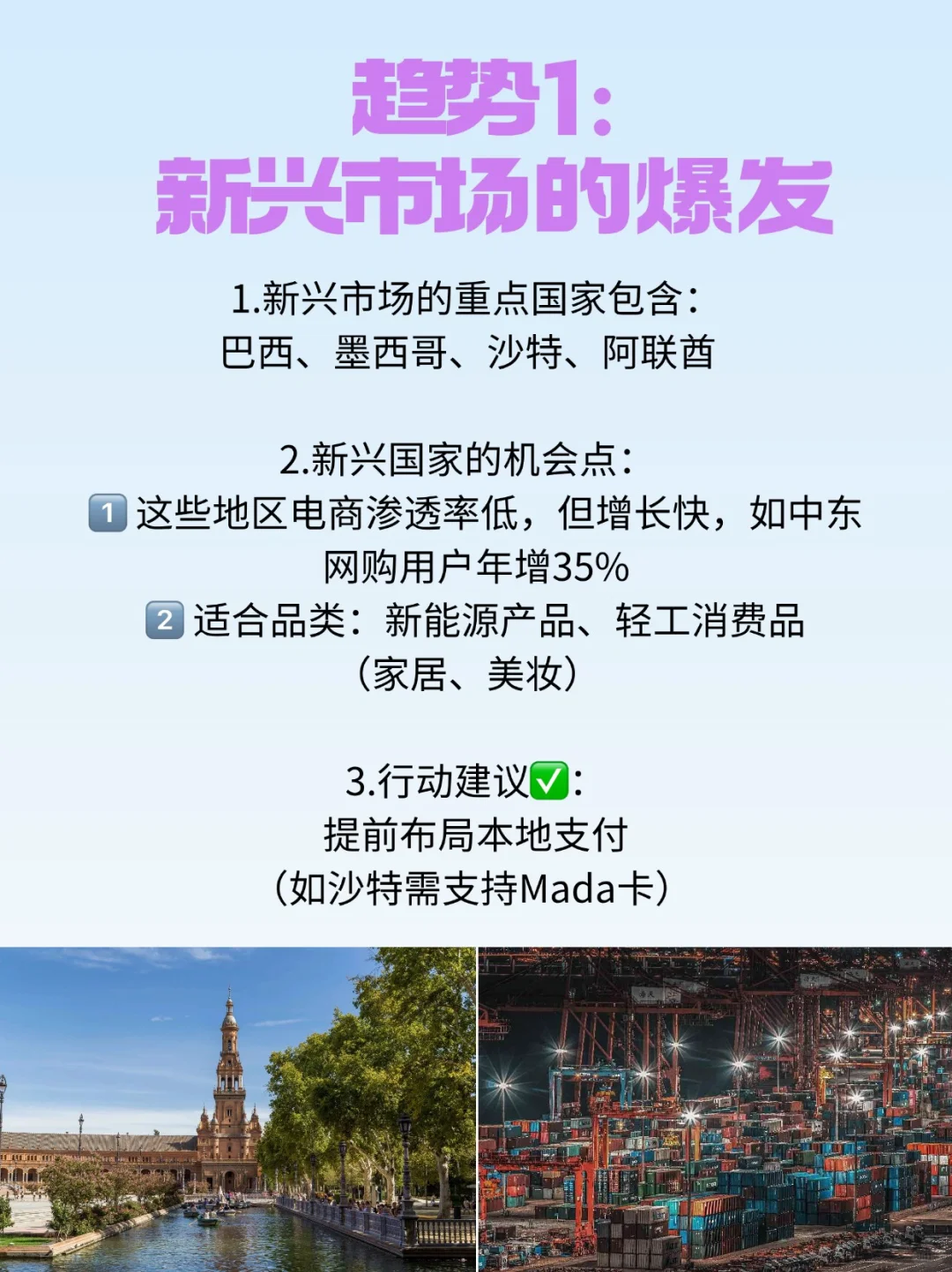 趋势1:
新兴市场的爆发

1.新兴市场的重点国家包含:
巴西、墨西哥、沙特、阿联酋

2.新兴国家的机会点:
1️⃣ 这些地区电商渗透率低，但增长快，如中东网购用户年增35%
2️⃣ 适合品类：新能源产品、轻工消费品（家居、美妆）

3.行动建议✅:
提前布局本地支付
（如沙特需支持Mada卡）